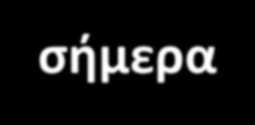 σήμερα